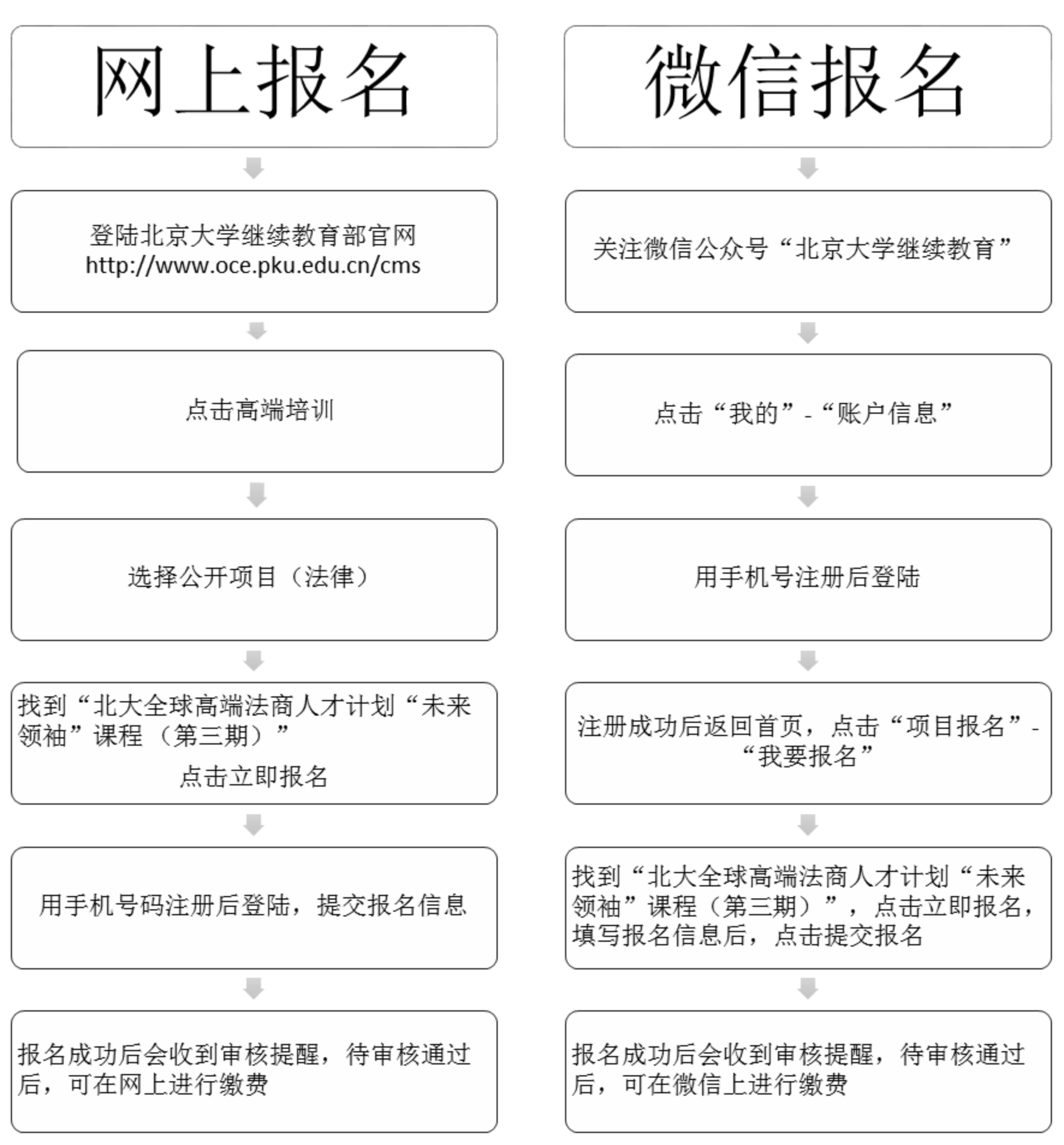 网上报名

登陆北京大学继续教育部官网
http://www.oce.pku.edu.cn/cms

点击高端培训

选择公开项目（法律）

找到“北大全球高端法商人才计划“未来领袖”课程（第三期）”
点击立即报名

用手机号码注册后登陆，提交报名信息

报名成功后会收到审核提醒，待审核通过后，可在网上进行缴费

微信报名

关注微信公众号“北京大学继续教育”

点击“我的”-“账户信息”

用手机号注册后登陆

注册成功后返回首页，点击“项目报名”-“我要报名”

找到“北大全球高端法商人才计划“未来领袖”课程（第三期）”，点击立即报名，填写报名信息后，点击提交报名

报名成功后会收到审核提醒，待审核通过后，可在微信上进行缴费